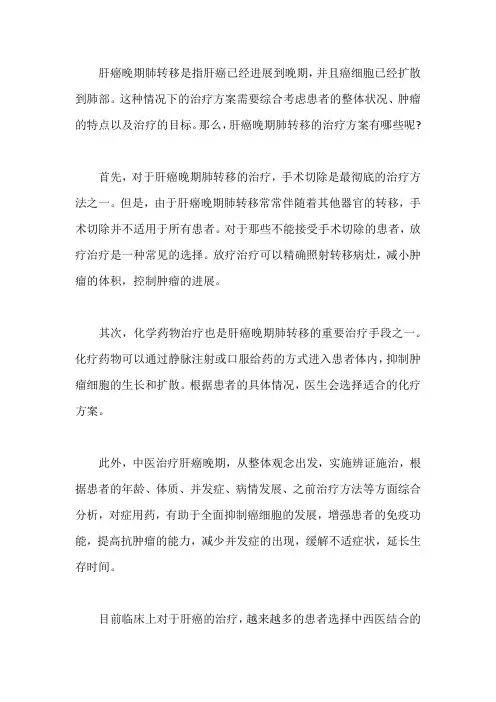 肝癌晚期肺转移是指肝癌已经进展到晚期，并且癌细胞已经扩散到肺部。这种情况下的治疗方案需要综合考虑患者的整体状况、肿瘤的特点以及治疗的目标。那么，肝癌晚期肺转移的治疗方案有哪些呢?

首先，对于肝癌晚期肺转移的治疗，手术切除是最彻底的治疗方法之一。但是，由于肝癌晚期肺转移常常伴随着其他器官的转移，手术切除并不适用于所有患者。对于那些不能接受手术切除的患者，放疗治疗是一种常见的选择。放疗治疗可以精确照射转移病灶，减小肿瘤的体积，控制肿瘤的进展。

其次，化学药物治疗也是肝癌晚期肺转移的重要治疗手段之一。化疗药物可以通过静脉注射或口服给药的方式进入患者体内，抑制肿瘤细胞的生长和扩散。根据患者的具体情况，医生会选择适合的化疗方案。

此外，中医治疗肝癌晚期，从整体观念出发，实施辨证施治，根据患者的年龄、体质、并发症、病情发展、之前治疗方法等方面综合分析，对症用药，有助于全面抑制癌细胞的发展，增强患者的免疫功能，提高抗肿瘤的能力，减少并发症的出现，缓解不适症状，延长生存时间。

目前临床上对于肝癌的治疗，越来越多的患者选择中西医结合的